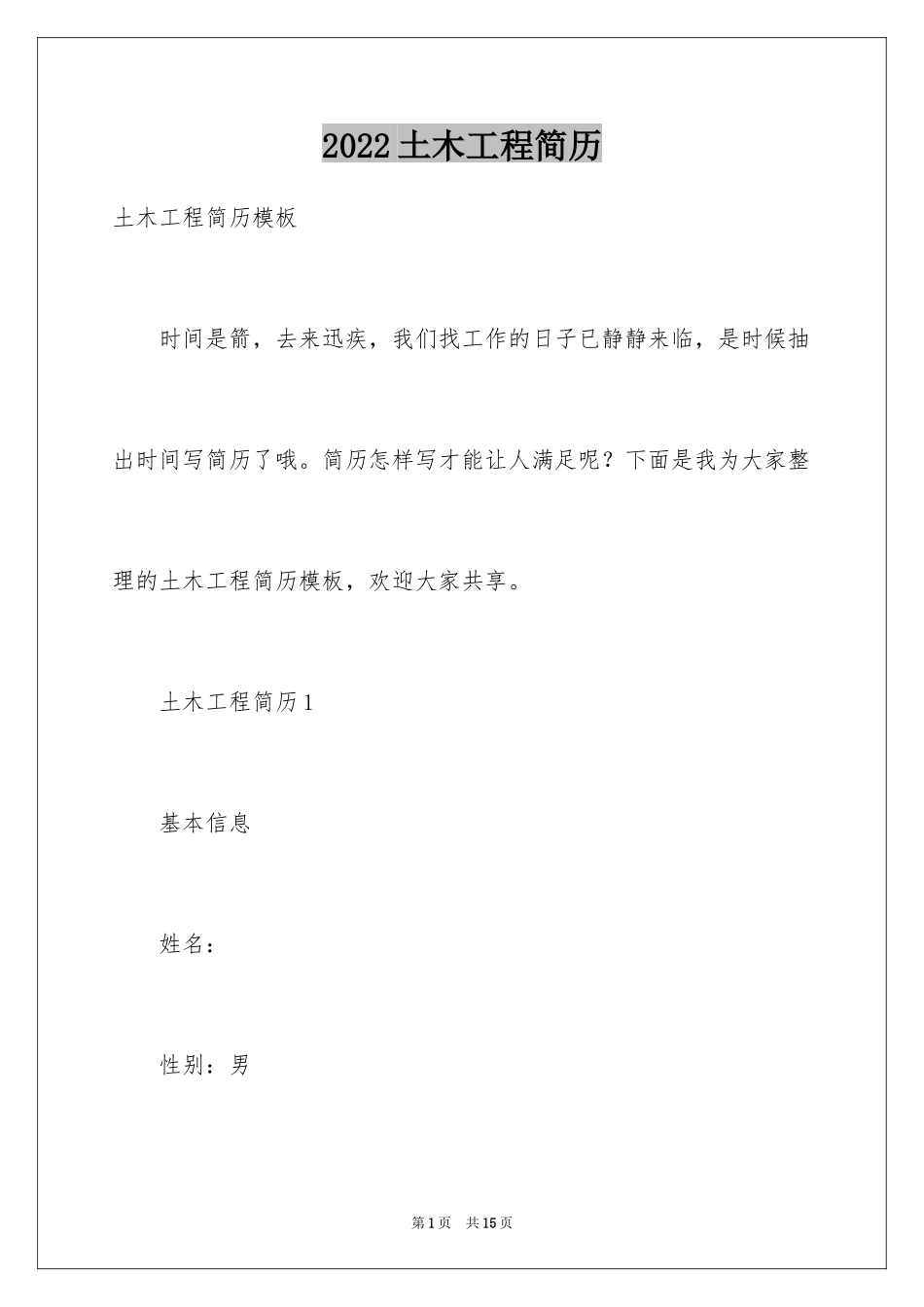 2022土木工程简历

土木工程简历模板

时间是箭，去来迅疾，我们找工作的日子已静静来临，是时候抽出时间写简历了哦。简历怎样写才能让人满足呢？下面是我为大家整理的土木工程简历模板，欢迎大家共享。

土木工程简历1

基本信息

姓名：

性别：男

第1页 共15页